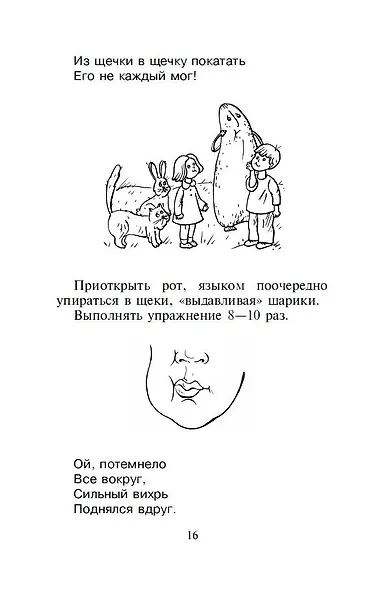 Из щечки в щечку покатать
Его не каждый мог!

Приоткрыть рот, языком поочередно упираться в щеки, «выдавливая» шарики.
Выполнять упражнение 8—10 раз.

Ой, потемнело
Все вокруг,
Сильный вихрь
Поднялся вдруг.

16